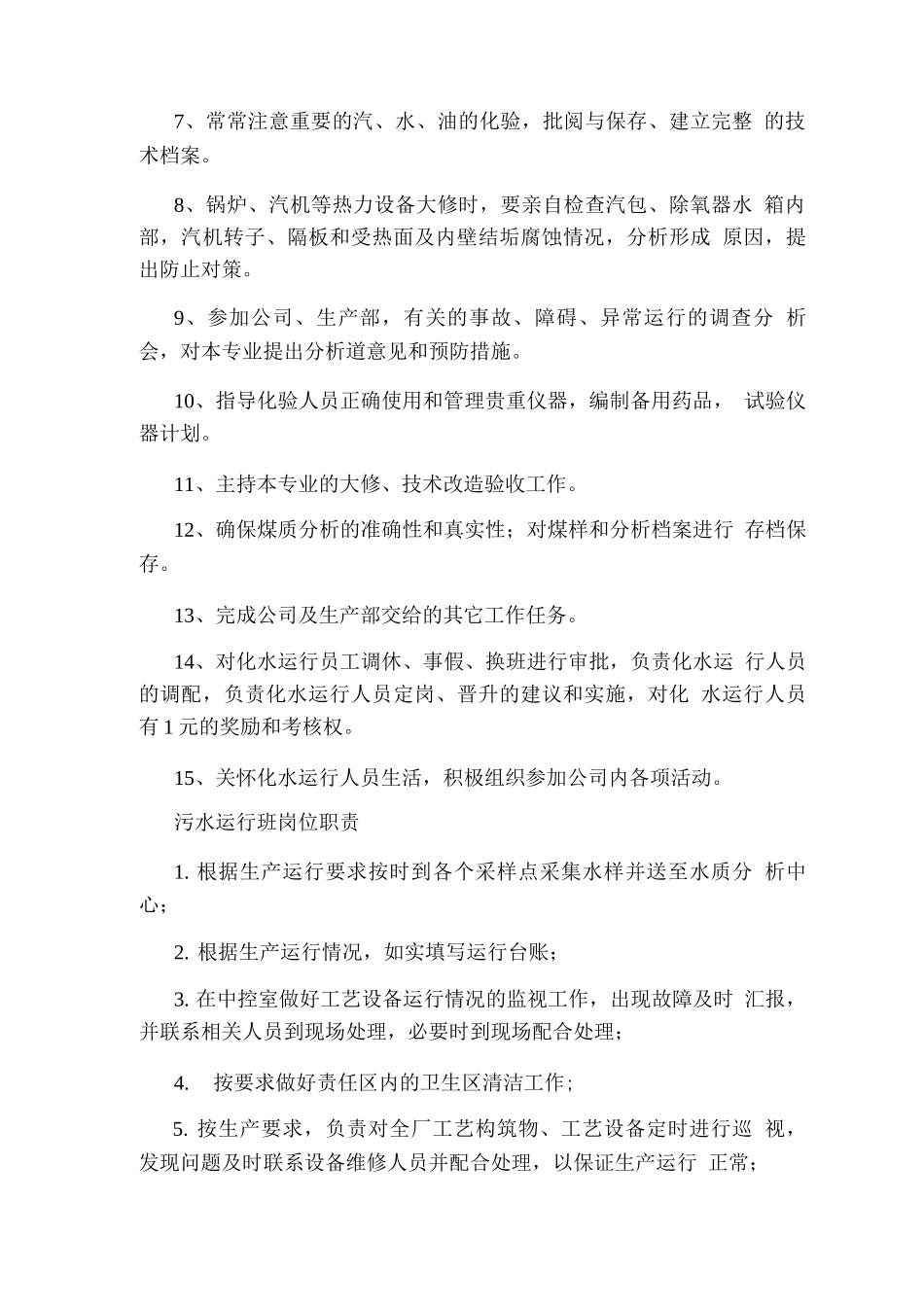 7、常常注意重要的汽、水、油的化验，批阅与保存、建立完整 的技术档案。

8、锅炉、汽机等热力设备大修时，要亲自检查汽包、除氧器水 箱内部，汽机转子、隔板和受热面及内壁结垢腐蚀情况，分析形成 原因，提出防止对策。

9、参加公司、生产部，有关的事故、障碍、异常运行的调查分 析会，对本专业提出分析道意见和预防措施。

10、指导化验人员正确使用和管理贵重仪器，编制备用药品， 试验仪器计划。

11、主持本专业的大修、技术改造验收工作。

12、确保煤质分析的准确性和真实性；对煤样和分析档案进行 存档保存。

13、完成公司及生产部交给的其它工作任务。

14、对化水运行员工调休、事假、换班进行审批，负责化水运 行人员的调配，负责化水运行人员定岗、晋升的建议和实施，对化 水运行人员有 1 元的奖励和考核权。

15、关怀化水运行人员生活，积极组织参加公司内各项活动。

污水运行班岗位职责

1. 根据生产运行要求按时到各个采样点采集水样并送至水质分 析中心；

2. 根据生产运行情况，如实填写运行台账；

3. 在中控室做好工艺设备运行情况的监视工作，出现故障及时 汇报，并联系相关人员到现场处理，必要时到现场配合处理；

4. 按要求做好责任区内的卫生区清洁工作；

5. 按生产要求，负责对全厂工艺构筑物、工艺设备定时进行巡 视，发现问题及时联系设备维修人员并配合处理，以保证生产运行 正常；